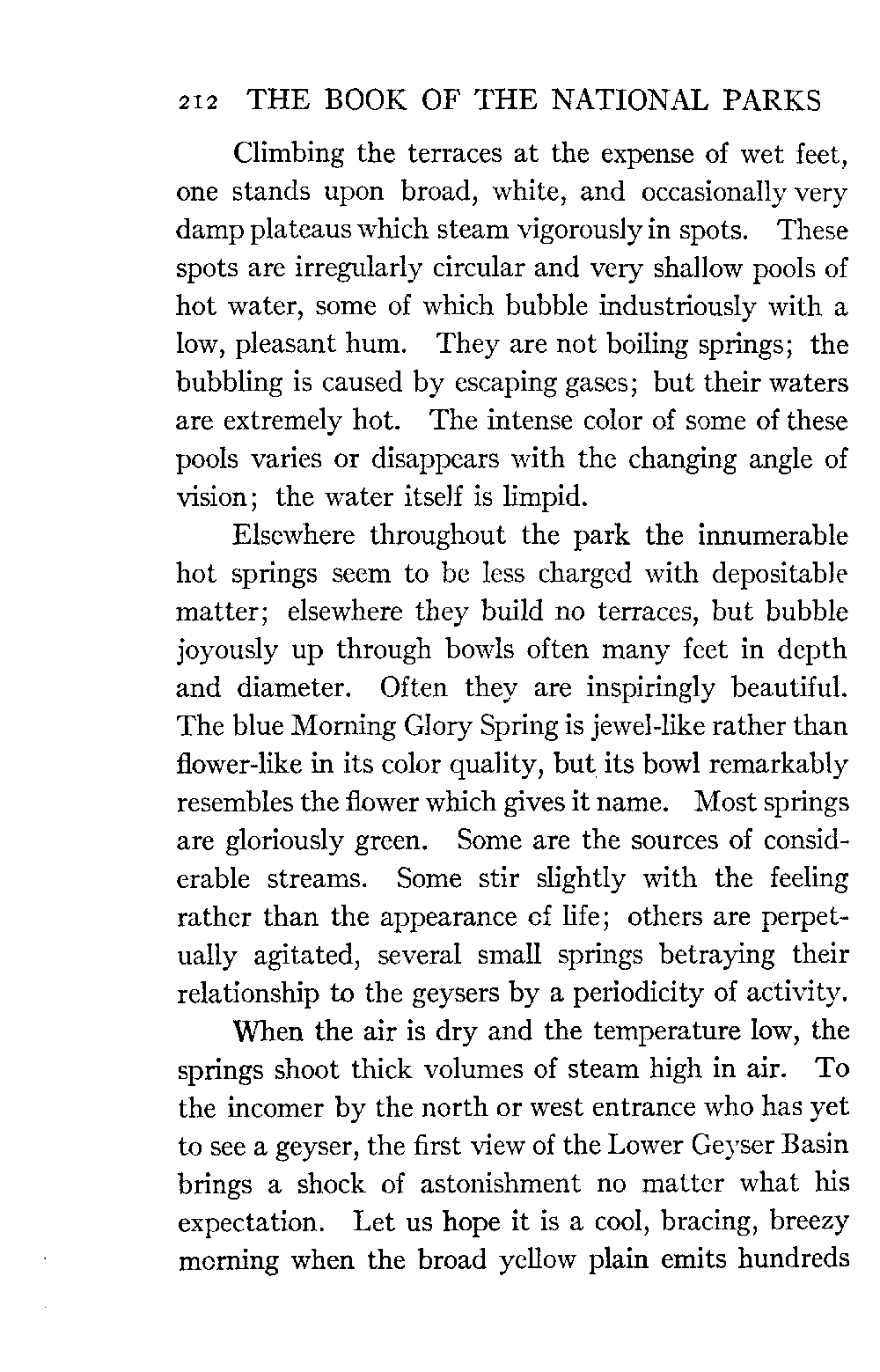 212 THE BOOK OF THE NATIONAL PARKS

Climbing the terraces at the expense of wet feet, one stands upon broad, white, and occasionally very damp plateaus which steam vigorously in spots. These spots are irregularly circular and very shallow pools of hot water, some of which bubble industriously with a low, pleasant hum. They are not boiling springs; the bubbling is caused by escaping gases; but their waters are extremely hot. The intense color of some of these pools varies or disappears with the changing angle of vision; the water itself is limpid.

Elsewhere throughout the park the innumerable hot springs seem to be less charged with depositable matter; elsewhere they build no terraces, but bubble joyously up through bowls often many feet in depth and diameter. Often they are inspiringly beautiful. The blue Morning Glory Spring is jewel-like rather than flower-like in its color quality, but its bowl remarkably resembles the flower which gives it name. Most springs are gloriously green. Some are the sources of considerable streams. Some stir slightly with the feeling rather than the appearance of life; others are perpetually agitated, several small springs betraying their relationship to the geysers by a periodicity of activity.

When the air is dry and the temperature low, the springs shoot thick volumes of steam high in air. To the incomer by the north or west entrance who has yet to see a geyser, the first view of the Lower Geyser Basin brings a shock of astonishment no matter what his expectation. Let us hope it is a cool, bracing, breezy morning when the broad yellow plain emits hundreds